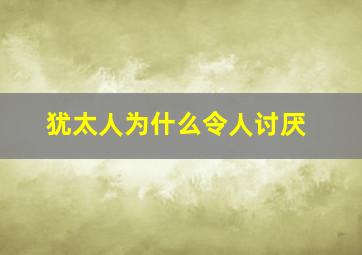 犹太人为什么令人讨厌